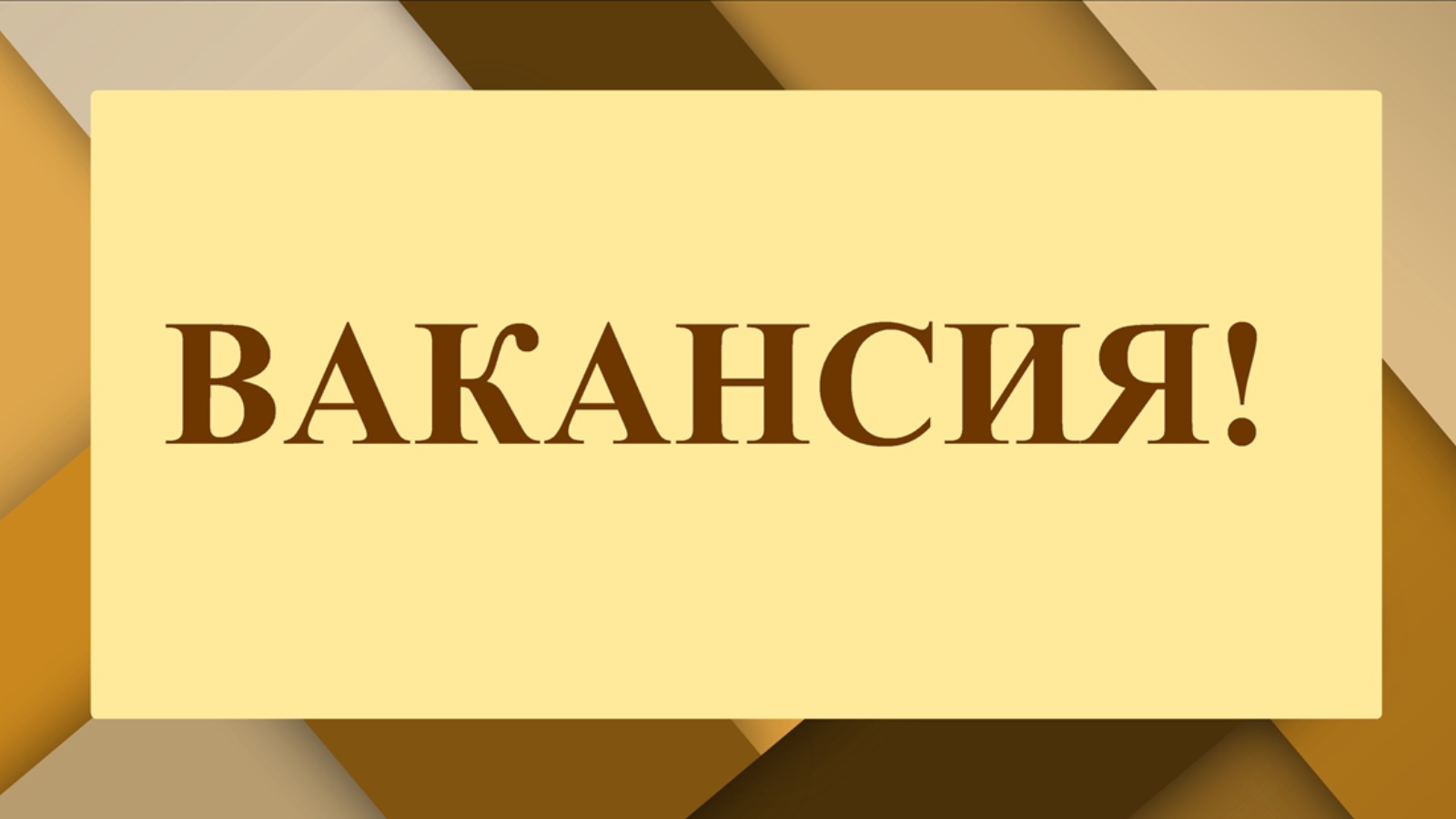 ВАКАНСИЯ!